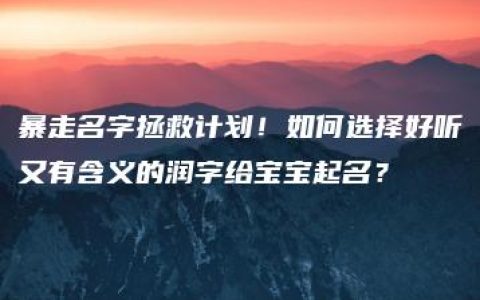 暴走名字拯救计划！如何选择好听又有含义的润字给宝宝起名？